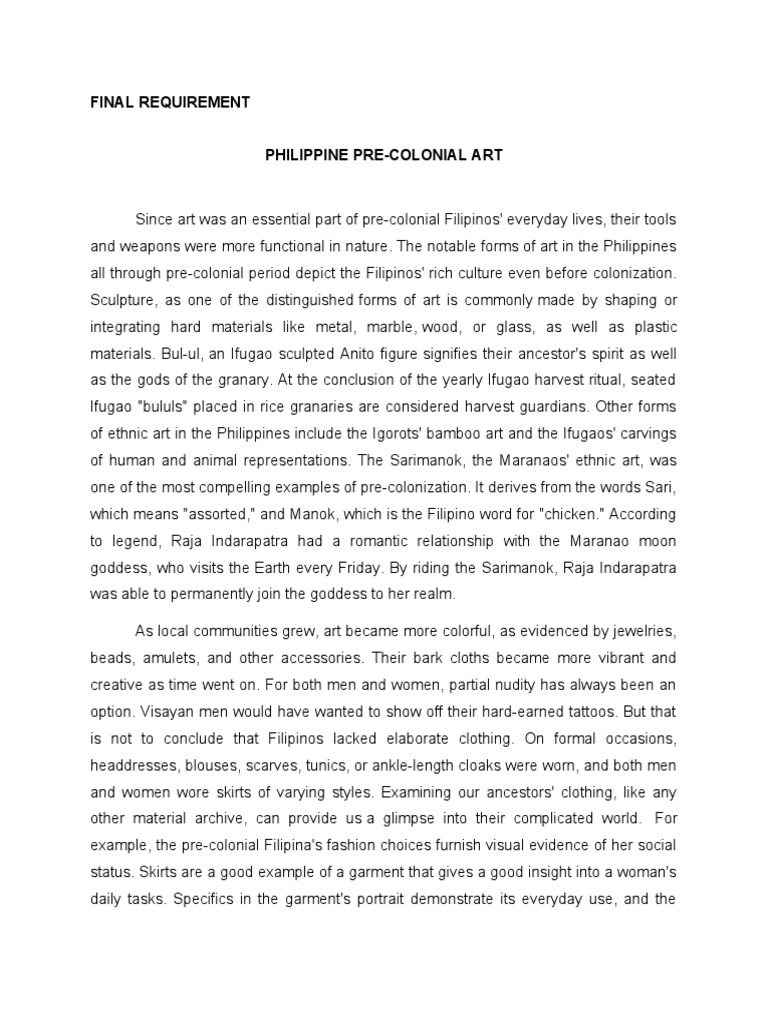 FINAL REQUIREMENT

PHILIPPINE PRE-COLONIAL ART

Since art was an essential part of pre-colonial Filipinos' everyday lives, their tools and weapons were more functional in nature. The notable forms of art in the Philippines all through pre-colonial period depict the Filipinos' rich culture even before colonization. Sculpture, as one of the distinguished forms of art is commonly made by shaping or integrating hard materials like metal, marble, wood, or glass, as well as plastic materials. Bul-ul, an Ifugao sculpted Anito figure signifies their ancestor's spirit as well as the gods of the granary. At the conclusion of the yearly Ifugao harvest ritual, seated Ifugao "bululs" placed in rice granaries are considered harvest guardians. Other forms of ethnic art in the Philippines include the Igorots' bamboo art and the Ifugaos' carvings of human and animal representations. The Sarimanok, the Maranaos' ethnic art, was one of the most compelling examples of pre-colonization. It derives from the words Sari, which means "assorted," and Manok, which is the Filipino word for "chicken." According to legend, Raja Indarapatra had a romantic relationship with the Maranao moon goddess, who visits the Earth every Friday. By riding the Sarimanok, Raja Indarapatra was able to permanently join the goddess to her realm.

As local communities grew, art became more colorful, as evidenced by jewelries, beads, amulets, and other accessories. Their bark cloths became more vibrant and creative as time went on. For both men and women, partial nudity has always been an option. Visayan men would have wanted to show off their hard-earned tattoos. But that is not to conclude that Filipinos lacked elaborate clothing. On formal occasions, headdresses, blouses, scarves, tunics, or ankle-length cloaks were worn, and both men and women wore skirts of varying styles. Examining our ancestors' clothing, like any other material archive, can provide us a glimpse into their complicated world. For example, the pre-colonial Filipina's fashion choices furnish visual evidence of her social status. Skirts are a good example of a garment that gives a good insight into a woman's daily tasks. Specifics in the garment's portrait demonstrate its everyday use, and the